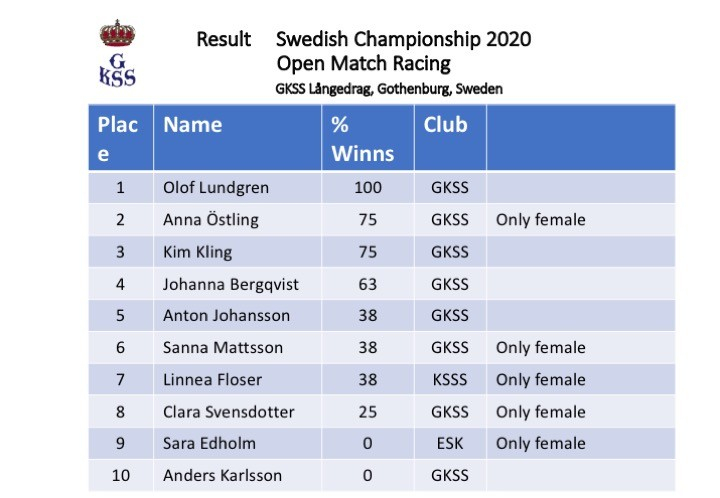 G
KSS

Result Swedish Championship 2020
Open Match Racing
GKSS Långedrag, Gothenburg, Sweden

| Place | Name | % Winns | Club | |
|---|---|---|---|---|
| 1 | Olof Lundgren | 100 | GKSS | |
| 2 | Anna Östling | 75 | GKSS | Only female |
| 3 | Kim Kling | 75 | GKSS | |
| 4 | Johanna Bergqvist | 63 | GKSS | |
| 5 | Anton Johansson | 38 | GKSS | |
| 6 | Sanna Mattsson | 38 | GKSS | Only female |
| 7 | Linnea Floser | 38 | KSSS | Only female |
| 8 | Clara Svensdotter | 25 | GKSS | Only female |
| 9 | Sara Edholm | 0 | ESK | Only female |
| 10 | Anders Karlsson | 0 | GKSS | |